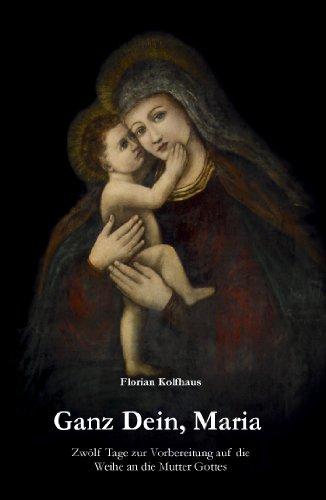 Florian Kolfhaus

Ganz Dein, Maria

Zwölf Tage zur Vorbereitung auf die Weihe an die Mutter Gottes